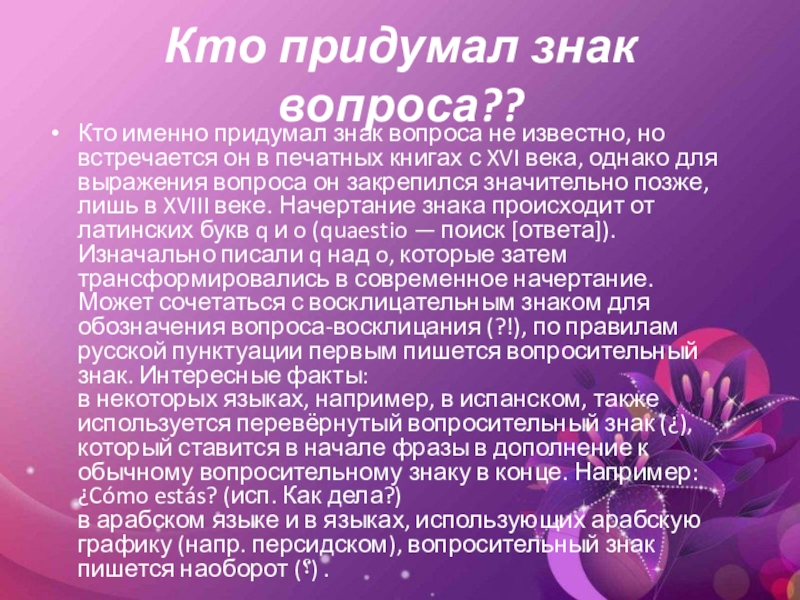 Кто придумал знак вопроса??

• Кто именно придумал знак вопроса не известно, но встречается он в печатных книгах с XVI века, однако для выражения вопроса он закрепился значительно позже, лишь в XVIII веке. Начертание знака происходит от латинских букв q и o (quaestio — поиск [ответа]). Изначально писали q над o, которые затем трансформировались в современное начертание. Может сочетаться с восклицательным знаком для обозначения вопроса-восклицания (?!), по правилам русской пунктуации первым пишется вопросительный знак. Интересные факты:
в некоторых языках, например, в испанском, также используется перевёрнутый вопросительный знак (¿), который ставится в начале фразы в дополнение к обычному вопросительному знаку в конце. Например: ¿Cómo estás? (исп. Как дела?)
в арабском языке и в языках, использующих арабскую графику (напр. персидском), вопросительный знак пишется наоборот (؟) .